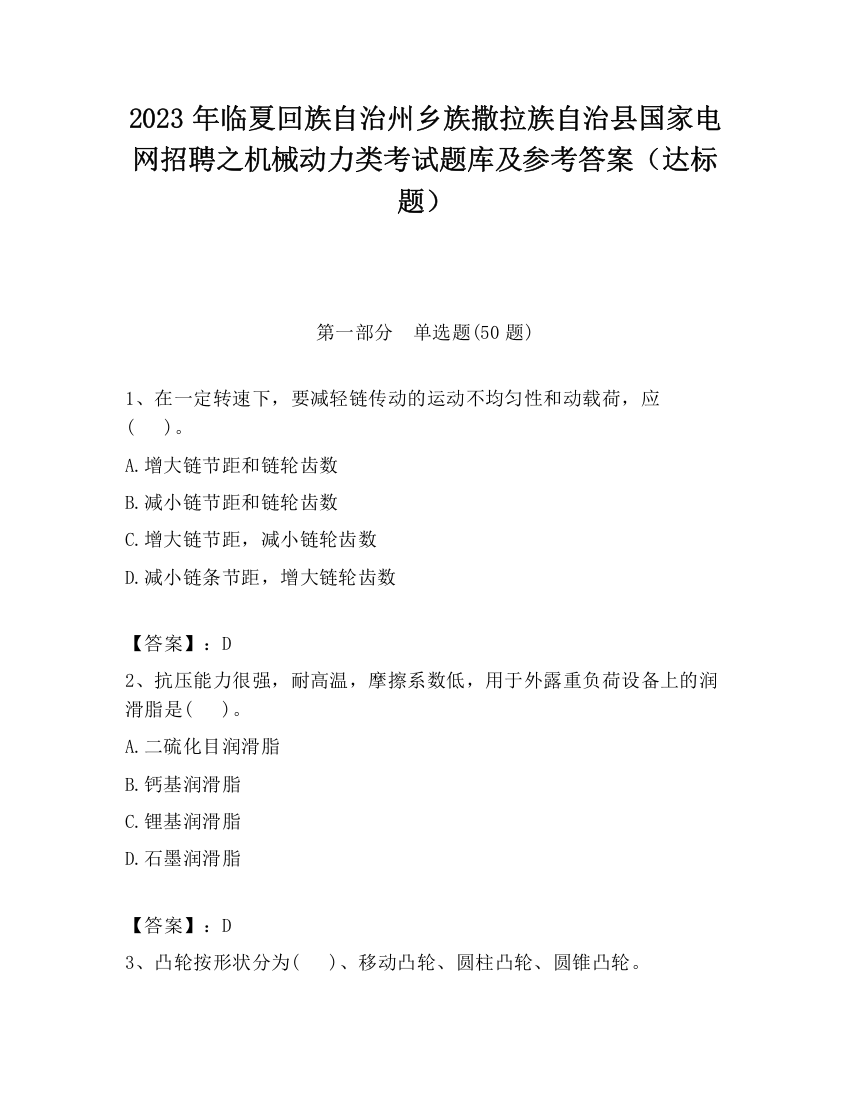 2023 年临夏回族自治州乡族撒拉族自治县国家电网招聘之机械动力类考试题库及参考答案（达标题）

第一部分　单选题(50 题)

1、在一定转速下，要减轻链传动的运动不均匀性和动载荷，应(　　)。

A.增大链节距和链轮齿数

B.减小链节距和链轮齿数

C.增大链节距，减小链轮齿数

D.减小链条节距，增大链轮齿数

【答案】：D

2、抗压能力很强，耐高温，摩擦系数低，用于外露重负荷设备上的润滑脂是(　　)。

A.二硫化目润滑脂

B.钙基润滑脂

C.锂基润滑脂

D.石墨润滑脂

【答案】：D

3、凸轮按形状分为(　　)、移动凸轮、圆柱凸轮、圆锥凸轮。